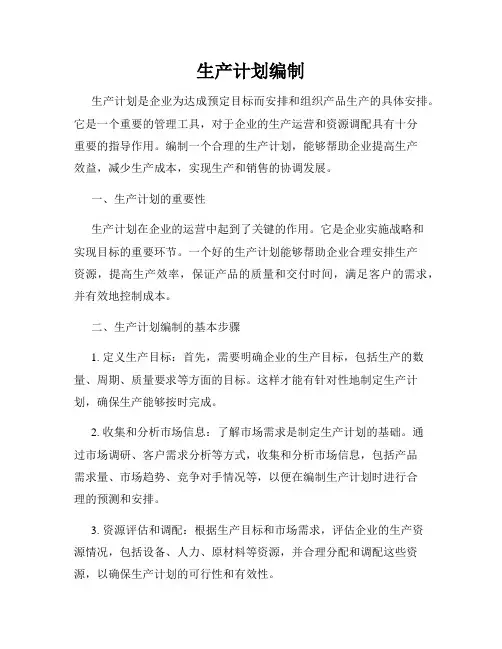 生产计划编制

生产计划是企业为达成预定目标而安排和组织产品生产的具体安排。它是一个重要的管理工具，对于企业的生产运营和资源调配具有十分重要的指导作用。编制一个合理的生产计划，能够帮助企业提高生产效益，减少生产成本，实现生产和销售的协调发展。

一、生产计划的重要性

生产计划在企业的运营中起到了关键的作用。它是企业实施战略和实现目标的重要环节。一个好的生产计划能够帮助企业合理安排生产资源，提高生产效率，保证产品的质量和交付时间，满足客户的需求，并有效地控制成本。

二、生产计划编制的基本步骤

1. 定义生产目标：首先，需要明确企业的生产目标，包括生产的数量、周期、质量要求等方面的目标。这样才能有针对性地制定生产计划，确保生产能够按时完成。

2. 收集和分析市场信息：了解市场需求是制定生产计划的基础。通过市场调研、客户需求分析等方式，收集和分析市场信息，包括产品需求量、市场趋势、竞争对手情况等，以便在编制生产计划时进行合理的预测和安排。

3. 资源评估和调配：根据生产目标和市场需求，评估企业的生产资源情况，包括设备、人力、原材料等资源，并合理分配和调配这些资源，以确保生产计划的可行性和有效性。